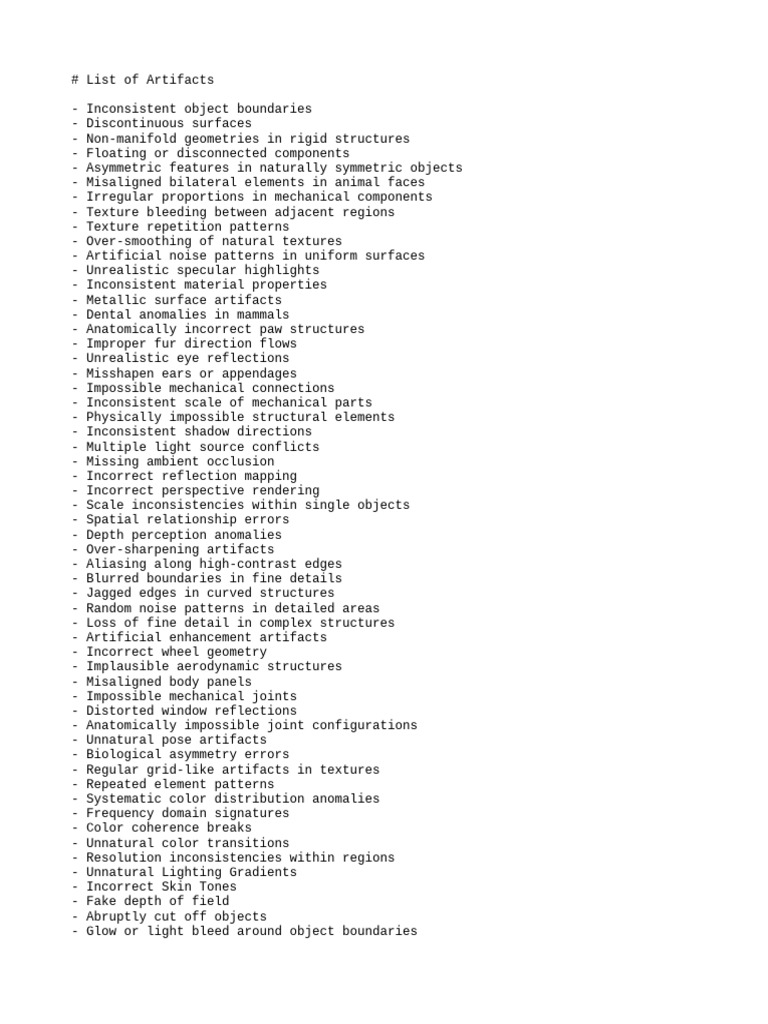 # List of Artifacts

- Inconsistent object boundaries
- Discontinuous surfaces
- Non-manifold geometries in rigid structures
- Floating or disconnected components
- Asymmetric features in naturally symmetric objects
- Misaligned bilateral elements in animal faces
- Irregular proportions in mechanical components
- Texture bleeding between adjacent regions
- Texture repetition patterns
- Over-smoothing of natural textures
- Artificial noise patterns in uniform surfaces
- Unrealistic specular highlights
- Inconsistent material properties
- Metallic surface artifacts
- Dental anomalies in mammals
- Anatomically incorrect paw structures
- Improper fur direction flows
- Unrealistic eye reflections
- Misshapen ears or appendages
- Impossible mechanical connections
- Inconsistent scale of mechanical parts
- Physically impossible structural elements
- Inconsistent shadow directions
- Multiple light source conflicts
- Missing ambient occlusion
- Incorrect reflection mapping
- Incorrect perspective rendering
- Scale inconsistencies within single objects
- Spatial relationship errors
- Depth perception anomalies
- Over-sharpening artifacts
- Aliasing along high-contrast edges
- Blurred boundaries in fine details
- Jagged edges in curved structures
- Random noise patterns in detailed areas
- Loss of fine detail in complex structures
- Artificial enhancement artifacts
- Incorrect wheel geometry
- Implausible aerodynamic structures
- Misaligned body panels
- Impossible mechanical joints
- Distorted window reflections
- Anatomically impossible joint configurations
- Unnatural pose artifacts
- Biological asymmetry errors
- Regular grid-like artifacts in textures
- Repeated element patterns
- Systematic color distribution anomalies
- Frequency domain signatures
- Color coherence breaks
- Unnatural color transitions
- Resolution inconsistencies within regions
- Unnatural Lighting Gradients
- Incorrect Skin Tones
- Fake depth of field
- Abruptly cut off objects
- Glow or light bleed around object boundaries